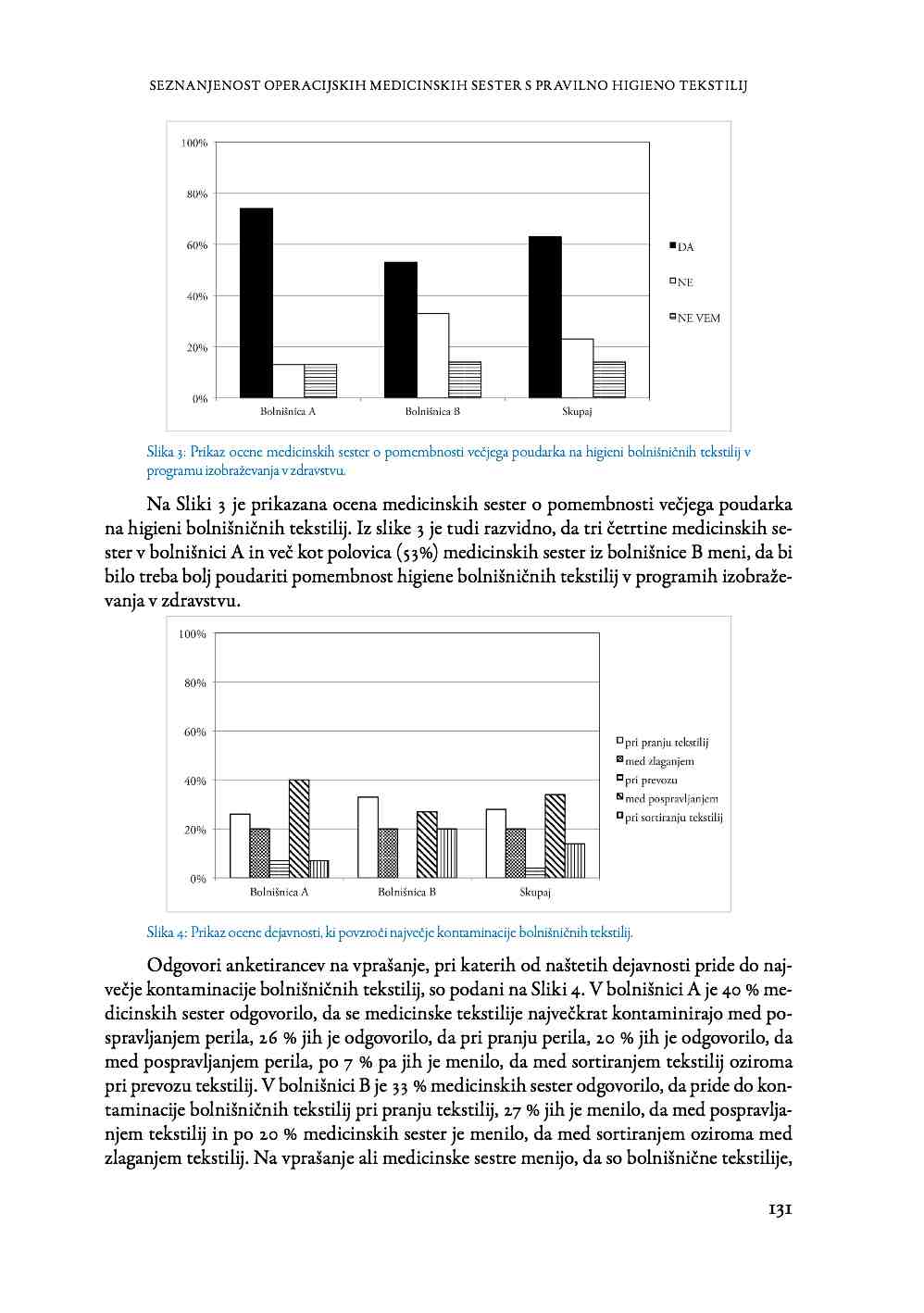 SEZNANJENOST OPERACIJSKIH MEDICINSKIH SESTER S PRAVILNO HIGIENO TEKSTILIJ

100%
80%
60%
40%
20%
0%
Bolnišnica A
Bolnišnica B
Skupaj
DA
NE
NE VEM

Slika 3: Prikaz ocene medicinskih sester o pomembnosti večjega poudarka na higieni bolnišničnih tekstilij v programu izobraževanja v zdravstvu.

Na Sliki 3 je prikazana ocena medicinskih sester o pomembnosti večjega poudarka na higieni bolnišničnih tekstilij. Iz slike 3 je tudi razvidno, da tri četrtine medicinskih sester v bolnišnici A in več kot polovica (53%) medicinskih sester iz bolnišnice B meni, da bi bilo treba bolj poudariti pomembnost higiene bolnišničnih tekstilij v programih izobraževanja v zdravstvu.

100%
80%
60%
40%
20%
0%
Bolnišnica A
Bolnišnica B
Skupaj
pri pranju tekstilij
med zlaganjem
pri prevozu
med pospravljanjem
pri sortiranju tekstilij

Slika 4: Prikaz ocene dejavnosti, ki povzroči največje kontaminacije bolnišničnih tekstilij.

Odgovori anketirancev na vprašanje, pri katerih od naštetih dejavnosti pride do največje kontaminacije bolnišničnih tekstilij, so podani na Sliki 4. V bolnišnici A je 40 % medicinskih sester odgovorilo, da se medicinske tekstilije največkrat kontaminirajo med pospravljanjem perila, 26 % jih je odgovorilo, da pri pranju perila, 20 % jih je odgovorilo, da med pospravljanjem perila, po 7 % pa jih je menilo, da med sortiranjem tekstilij oziroma pri prevozu tekstilij. V bolnišnici B je 33 % medicinskih sester odgovorilo, da pride do kontaminacije bolnišničnih tekstilij pri pranju tekstilij, 27 % jih je menilo, da med pospravljanjem tekstilij in po 20 % medicinskih sester je menilo, da med sortiranjem oziroma med zlaganjem tekstilij. Na vprašanje ali medicinske sestre menijo, da so bolnišnične tekstilije,

131